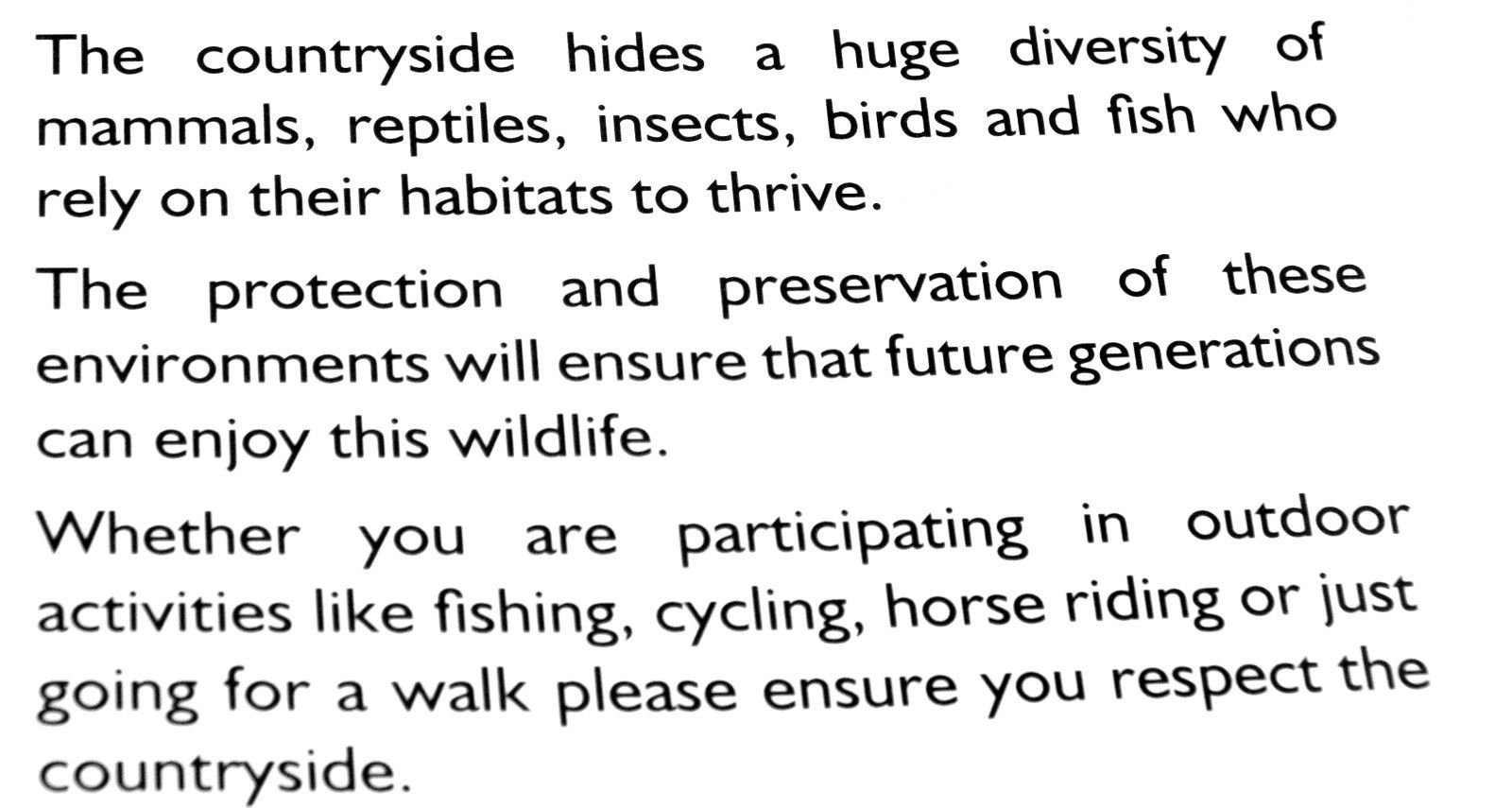 The countryside hides a huge diversity of mammals, reptiles, insects, birds and fish who rely on their habitats to thrive.

The protection and preservation of these environments will ensure that future generations can enjoy this wildlife.

Whether you are participating in outdoor activities like fishing, cycling, horse riding or just going for a walk please ensure you respect the countryside.